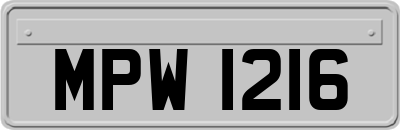 MPW 1216